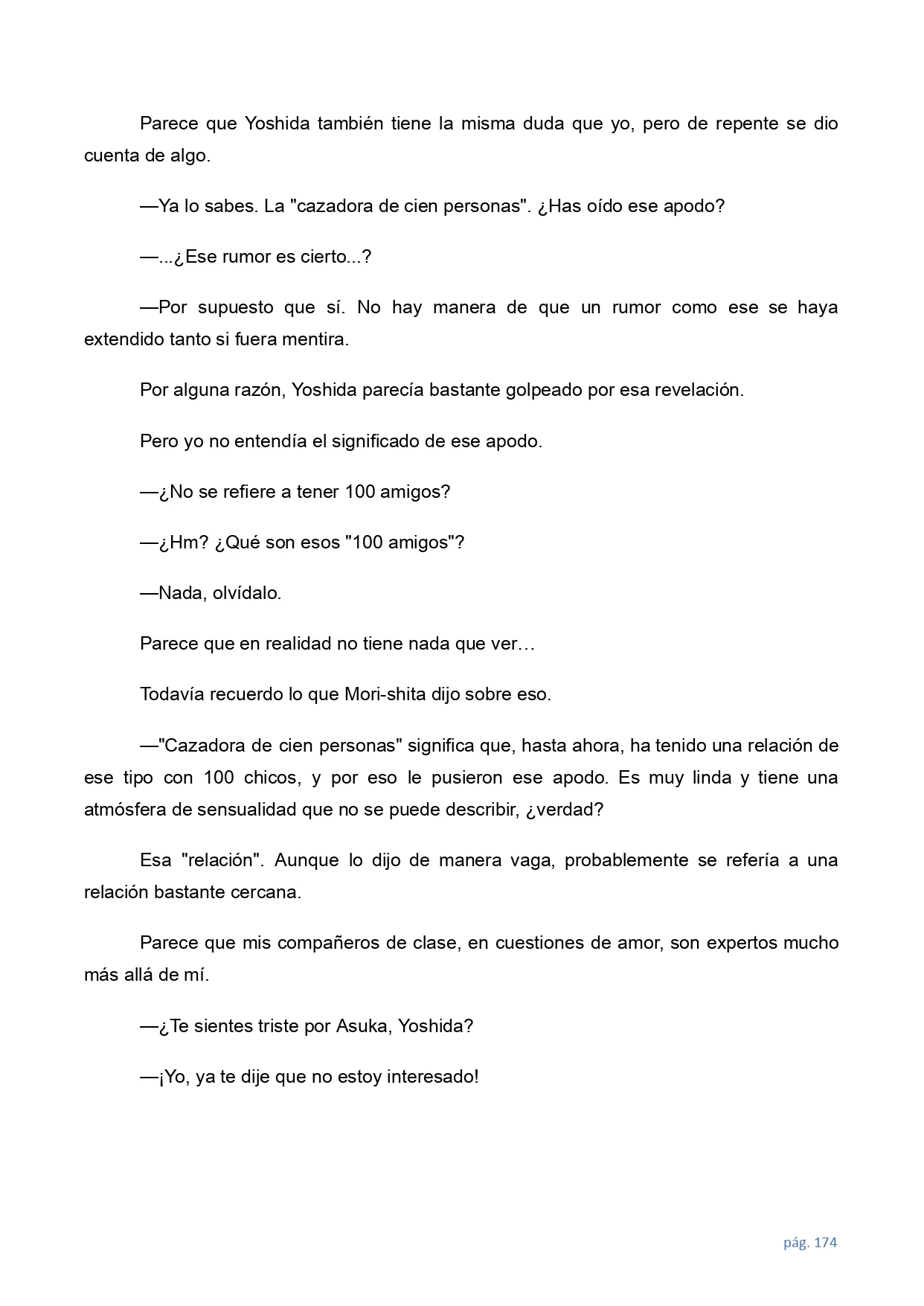 Parece que Yoshida también tiene la misma duda que yo, pero de repente se dio cuenta de algo.

—Ya lo sabes. La "cazadora de cien personas". ¿Has oído ese apodo?

—...¿Ese rumor es cierto...?

—Por supuesto que sí. No hay manera de que un rumor como ese se haya extendido tanto si fuera mentira.

Por alguna razón, Yoshida parecía bastante golpeado por esa revelación.

Pero yo no entendía el significado de ese apodo.

—¿No se refiere a tener 100 amigos?

—¿Hm? ¿Qué son esos "100 amigos"?

—Nada, olvídalo.

Parece que en realidad no tiene nada que ver…

Todavía recuerdo lo que Mori-shita dijo sobre eso.

—"Cazadora de cien personas" significa que, hasta ahora, ha tenido una relación de ese tipo con 100 chicos, y por eso le pusieron ese apodo. Es muy linda y tiene una atmósfera de sensualidad que no se puede describir, ¿verdad?

Esa "relación". Aunque lo dijo de manera vaga, probablemente se refería a una relación bastante cercana.

Parece que mis compañeros de clase, en cuestiones de amor, son expertos mucho más allá de mí.

—¿Te sientes triste por Asuka, Yoshida?

—¡Yo, ya te dije que no estoy interesado!

pág. 174